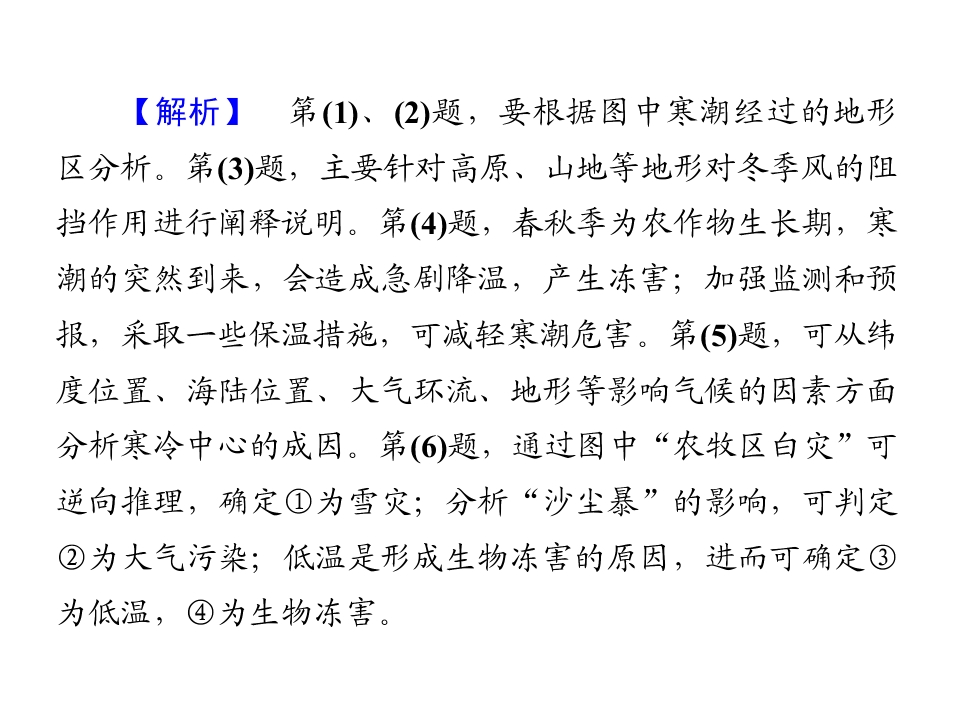 【解析】 第(1)、(2)题，要根据图中寒潮经过的地形区分析。第(3)题，主要针对高原、山地等地形对冬季风的阻挡作用进行阐释说明。第(4)题，春秋季为农作物生长期，寒潮的突然到来，会造成急剧降温，产生冻害；加强监测和预报，采取一些保温措施，可减轻寒潮危害。第(5)题，可从纬度位置、海陆位置、大气环流、地形等影响气候的因素方面分析寒冷中心的成因。第(6)题，通过图中“农牧区白灾”可逆向推理，确定①为雪灾；分析“沙尘暴”的影响，可判定②为大气污染；低温是形成生物冻害的原因，进而可确定③为低温，④为生物冻害。